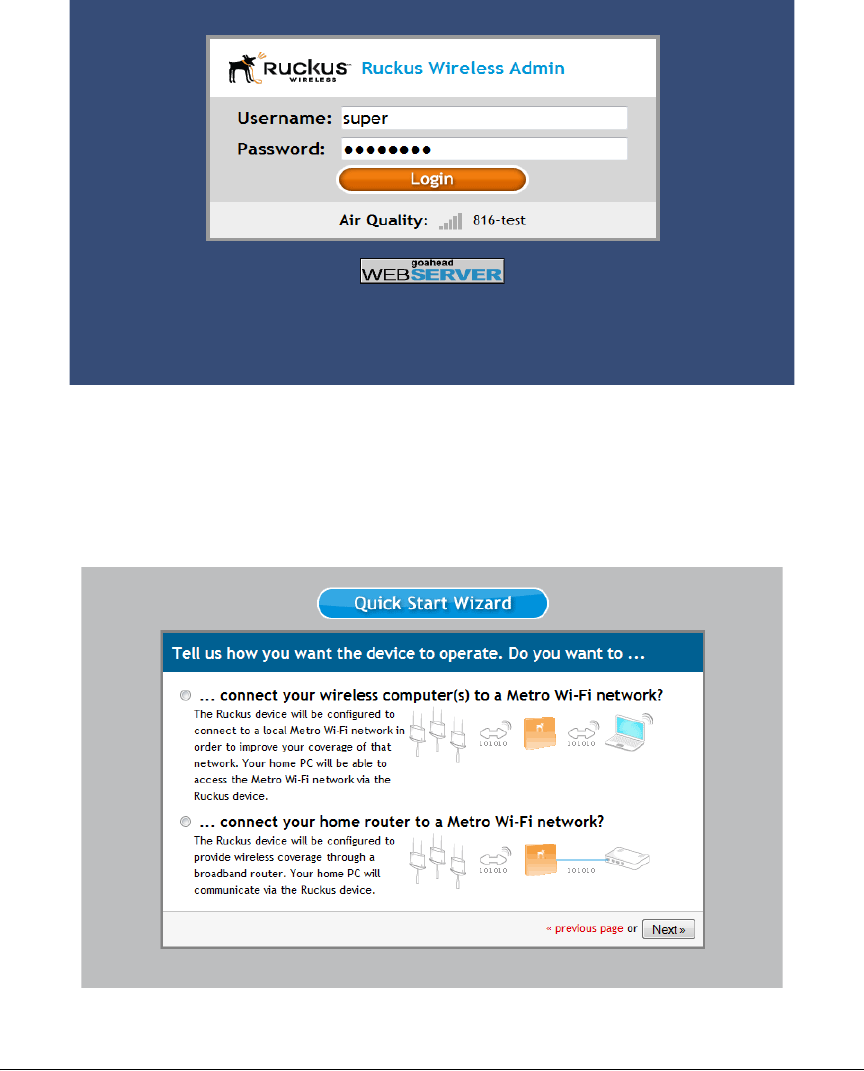 Ruckus WIRELESS Ruckus Wireless Admin

Username: super
Password: ••••••••
Login

Air Quality: 816-test

goahead WEBSERVER

Quick Start Wizard

Tell us how you want the device to operate. Do you want to ...

... connect your wireless computer(s) to a Metro Wi-Fi network?
The Ruckus device will be configured to connect to a local Metro Wi-Fi network in order to improve your coverage of that network. Your home PC will be able to access the Metro Wi-Fi network via the Ruckus device.

101010 101010

... connect your home router to a Metro Wi-Fi network?
The Ruckus device will be configured to provide wireless coverage through a broadband router. Your home PC will communicate via the Ruckus device.

101010 101010

« previous page or Next »